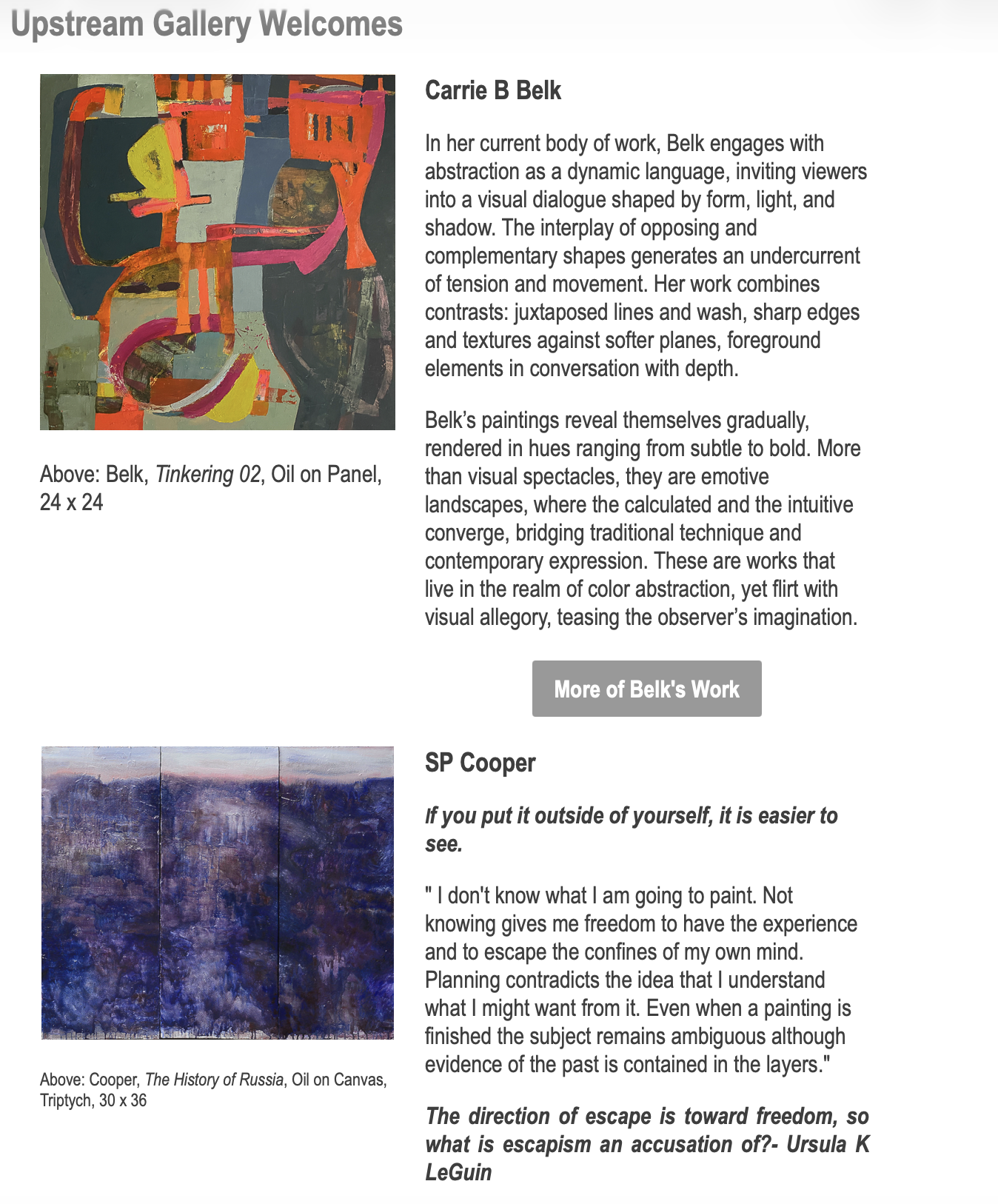 Upstream Gallery Welcomes

Above: Belk, Tinkering 02, Oil on Panel, 24 x 24

Carrie B Belk

In her current body of work, Belk engages with abstraction as a dynamic language, inviting viewers into a visual dialogue shaped by form, light, and shadow. The interplay of opposing and complementary shapes generates an undercurrent of tension and movement. Her work combines contrasts: juxtaposed lines and wash, sharp edges and textures against softer planes, foreground elements in conversation with depth.

Belk's paintings reveal themselves gradually, rendered in hues ranging from subtle to bold. More than visual spectacles, they are emotive landscapes, where the calculated and the intuitive converge, bridging traditional technique and contemporary expression. These are works that live in the realm of color abstraction, yet flirt with visual allegory, teasing the observer's imagination.

More of Belk's Work

Above: Cooper, The History of Russia, Oil on Canvas, Triptych, 30 x 36

SP Cooper

If you put it outside of yourself, it is easier to see.

" I don't know what I am going to paint. Not knowing gives me freedom to have the experience and to escape the confines of my own mind. Planning contradicts the idea that I understand what I might want from it. Even when a painting is finished the subject remains ambiguous although evidence of the past is contained in the layers."

The direction of escape is toward freedom, so what is escapism an accusation of?- Ursula K LeGuin